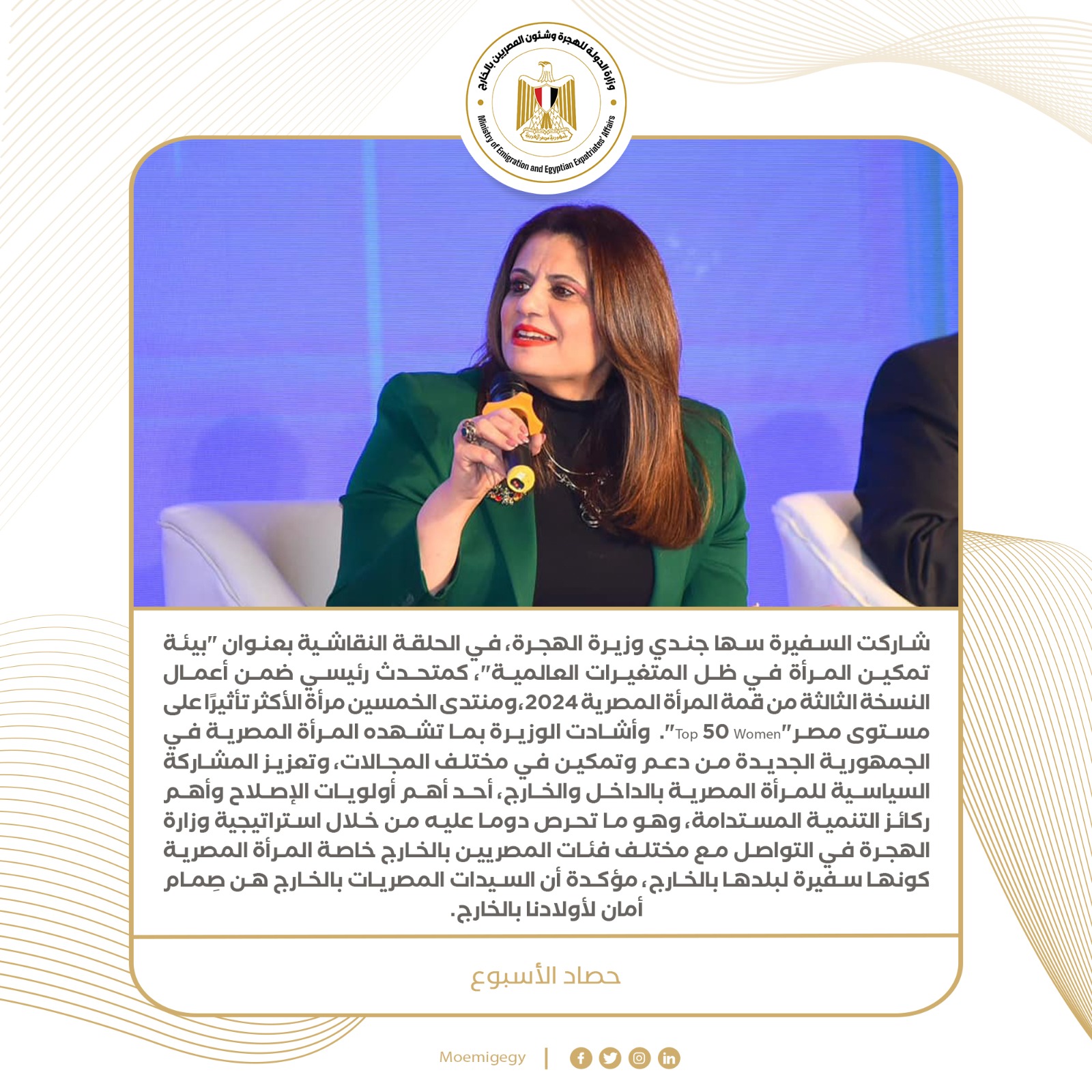 وزارة الدولة للهجرة وشئون المصريين بالخارج

Ministry of Emigration and Egyptian Expatriates' Affairs

شاركت السفيرة سها جندي وزيرة الهجرة، في الحلقة النقاشية بعنوان "بيئة تمكين المرأة في ظل المتغيرات العالمية"، كمتحدث رئيسي ضمن أعمال النسخة الثالثة من قمة المرأة المصرية 2024،ومنتدى الخمسين مرأة الأكثر تأثيرًا على مستوى مصر"Top 50 Women". وأشادت الوزيرة بما تشهده المرأة المصرية في الجمهورية الجديدة من دعم وتمكين في مختلف المجالات، وتعزيز المشاركة السياسية للمرأة المصرية بالداخل والخارج، أحد أهم أولويات الإصلاح وأهم ركائز التنمية المستدامة، وهو ما تحرص دوما عليه من خلال استراتيجية وزارة الهجرة في التواصل مع مختلف فئات المصريين بالخارج خاصة المرأة المصرية كونها سفيرة لبلدها بالخارج، مؤكدة أن السيدات المصريات بالخارج هن صِمام أمان لأولادنا بالخارج.

حصاد الأسبوع

Moemigegy |